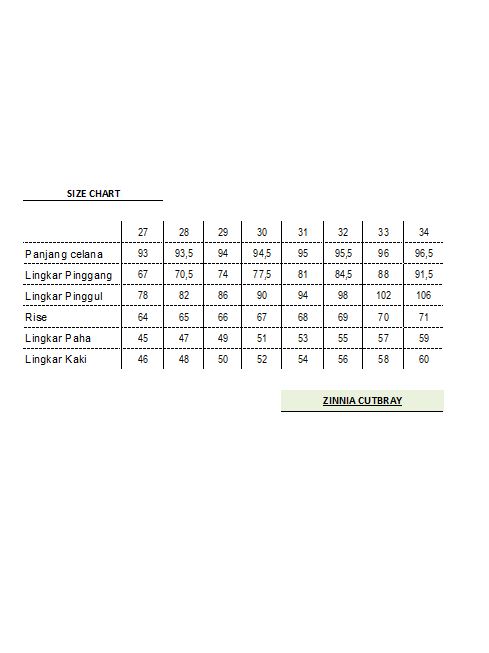 SIZE CHART

| | 27 | 28 | 29 | 30 | 31 | 32 | 33 | 34 |
|---|---|---|---|---|---|---|---|---|
| Panjang celana | 93 | 93,5 | 94 | 94,5 | 95 | 95,5 | 96 | 96,5 |
| Lingkar Pinggang | 67 | 70,5 | 74 | 77,5 | 81 | 84,5 | 88 | 91,5 |
| Lingkar Pinggul | 78 | 82 | 86 | 90 | 94 | 98 | 102 | 106 |
| Rise | 64 | 65 | 66 | 67 | 68 | 69 | 70 | 71 |
| Lingkar Paha | 45 | 47 | 49 | 51 | 53 | 55 | 57 | 59 |
| Lingkar Kaki | 46 | 48 | 50 | 52 | 54 | 56 | 58 | 60 |

ZINNIA CUTBRAY